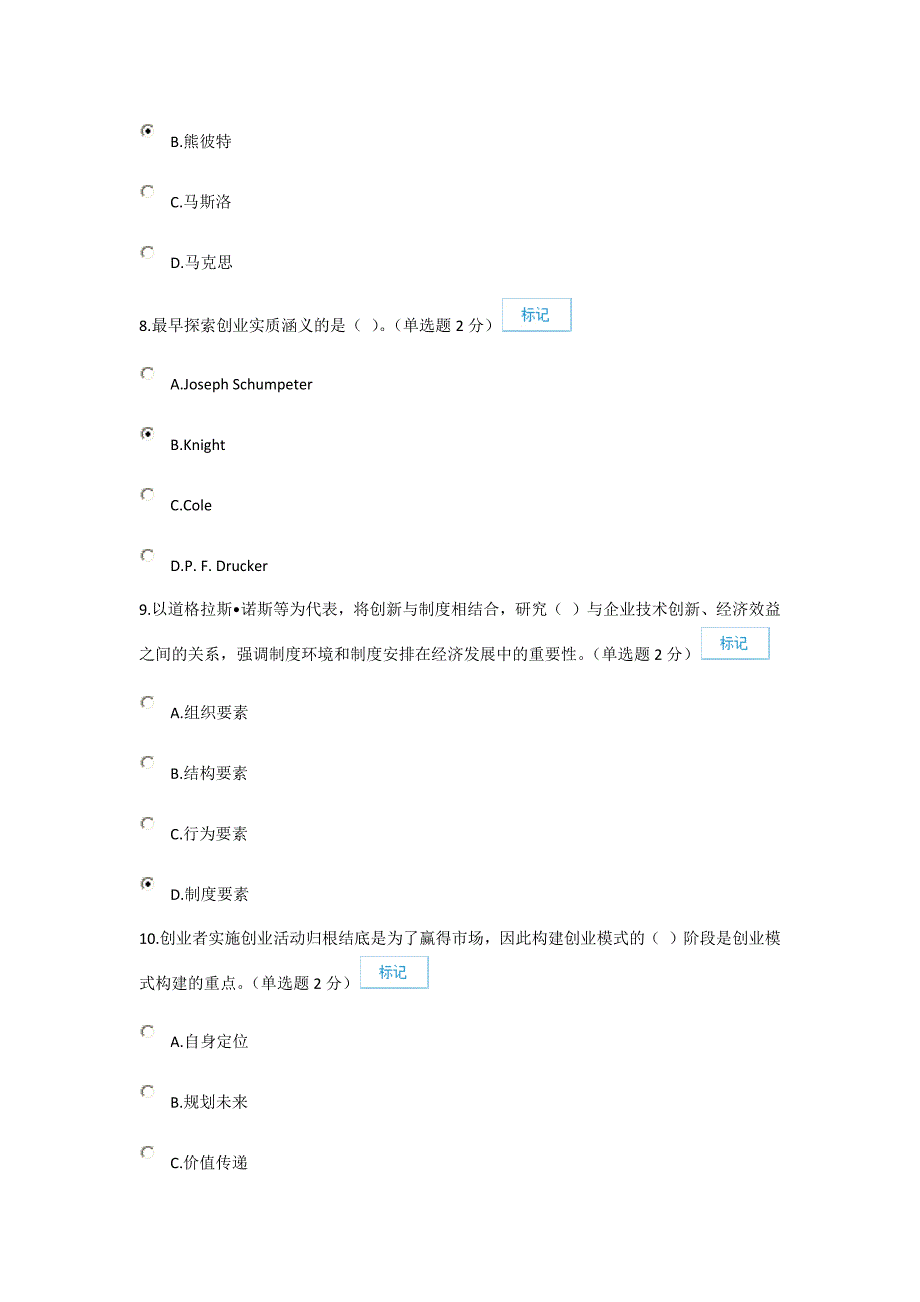 B.熊彼特

C.马斯洛

D.马克思

8.最早探索创业实质涵义的是（ ）。（单选题 2 分） 标记

A.Joseph Schumpeter

B.Knight

C.Cole

D.P. F. Drucker

9.以道格拉斯•诺斯等为代表，将创新与制度相结合，研究（ ）与企业技术创新、经济效益之间的关系，强调制度环境和制度安排在经济发展中的重要性。（单选题 2 分） 标记

A.组织要素

B.结构要素

C.行为要素

D.制度要素

10.创业者实施创业活动归根结底是为了赢得市场，因此构建创业模式的（ ）阶段是创业模式构建的重点。（单选题 2 分） 标记

A.自身定位

B.规划未来

C.价值传递